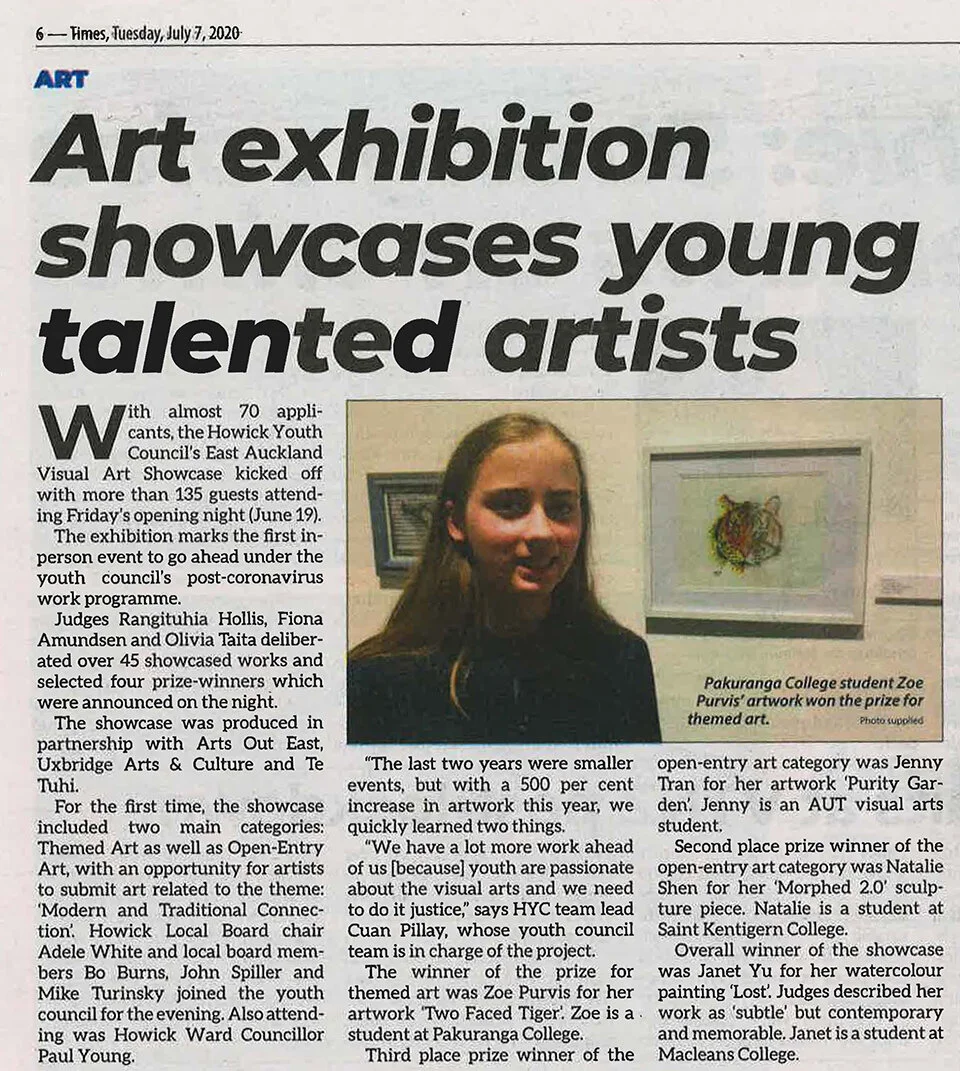 6 — Times, Tuesday, July 7, 2020

ART

Art exhibition showcases young talented artists

With almost 70 applicants, the Howick Youth Council's East Auckland Visual Art Showcase kicked off with more than 135 guests attending Friday's opening night (June 19).

The exhibition marks the first in-person event to go ahead under the youth council's post-coronavirus work programme.

Judges Rangituhia Hollis, Fiona Amundsen and Olivia Taita deliberated over 45 showcased works and selected four prize-winners which were announced on the night.

The showcase was produced in partnership with Arts Out East, Uxbridge Arts & Culture and Te Tuhi.

For the first time, the showcase included two main categories: Themed Art as well as Open-Entry Art, with an opportunity for artists to submit art related to the theme: 'Modern and Traditional Connection'. Howick Local Board chair Adele White and local board members Bo Burns, John Spiller and Mike Turinsky joined the youth council for the evening. Also attending was Howick Ward Councillor Paul Young.

Pakuranga College student Zoe Purvis' artwork won the prize for themed art. Photo supplied

"The last two years were smaller events, but with a 500 per cent increase in artwork this year, we quickly learned two things.

"We have a lot more work ahead of us [because] youth are passionate about the visual arts and we need to do it justice," says HYC team lead Cuan Pillay, whose youth council team is in charge of the project.

The winner of the prize for themed art was Zoe Purvis for her artwork 'Two Faced Tiger'. Zoe is a student at Pakuranga College.

Third place prize winner of the open-entry art category was Jenny Tran for her artwork 'Purity Garden'. Jenny is an AUT visual arts student.

Second place prize winner of the open-entry art category was Natalie Shen for her 'Morphed 2.0' sculpture piece. Natalie is a student at Saint Kentigern College.

Overall winner of the showcase was Janet Yu for her watercolour painting 'Lost'. Judges described her work as 'subtle' but contemporary and memorable. Janet is a student at Macleans College.